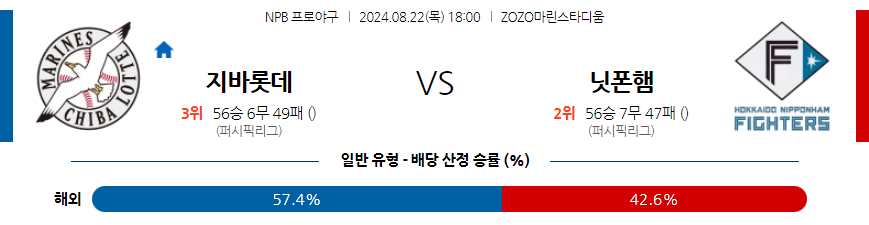 NPB 프로야구 | 2024.08.22(목) 18:00 | ZOZO마린스타디움

MARINES CHIBA LOTTE

지바롯데

3위 56승 6무 49패 ()
(퍼시픽리그)

VS

닛폰햄

2위 56승 7무 47패 ()
(퍼시픽리그)

F

HOKKAIDO NIPPONHAM FIGHTERS

일반 유형 - 배당 산정 승률 (%)

해외 57.4% 42.6%